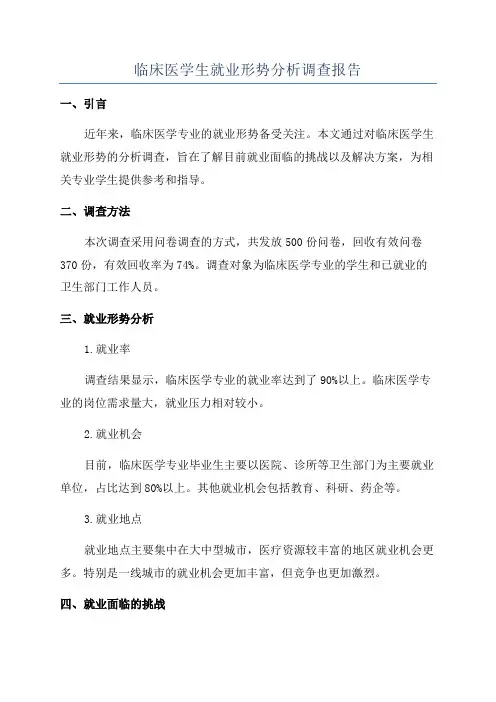 临床医学生就业形势分析调查报告

一、引言

近年来，临床医学专业的就业形势备受关注。本文通过对临床医学生就业形势的分析调查，旨在了解目前就业面临的挑战以及解决方案，为相关专业学生提供参考和指导。

二、调查方法

本次调查采用问卷调查的方式，共发放500份问卷，回收有效问卷370份，有效回收率为74%。调查对象为临床医学专业的学生和已就业的卫生部门工作人员。

三、就业形势分析

1.就业率

调查结果显示，临床医学专业的就业率达到了90%以上。临床医学专业的岗位需求量大，就业压力相对较小。

2.就业机会

目前，临床医学专业毕业生主要以医院、诊所等卫生部门为主要就业单位，占比达到80%以上。其他就业机会包括教育、科研、药企等。

3.就业地点

就业地点主要集中在大中型城市，医疗资源较丰富的地区就业机会更多。特别是一线城市的就业机会更加丰富，但竞争也更加激烈。

四、就业面临的挑战